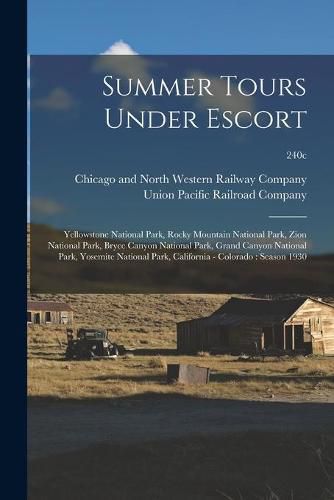 Summer Tours Under Escort

240c

Chicago and North Western Railway Company
Union Pacific Railroad Company

Yellowstone National Park, Rocky Mountain National Park, Zion National Park, Bryce Canyon National Park, Grand Canyon National Park, Yosemite National Park, California - Colorado : Season 1930